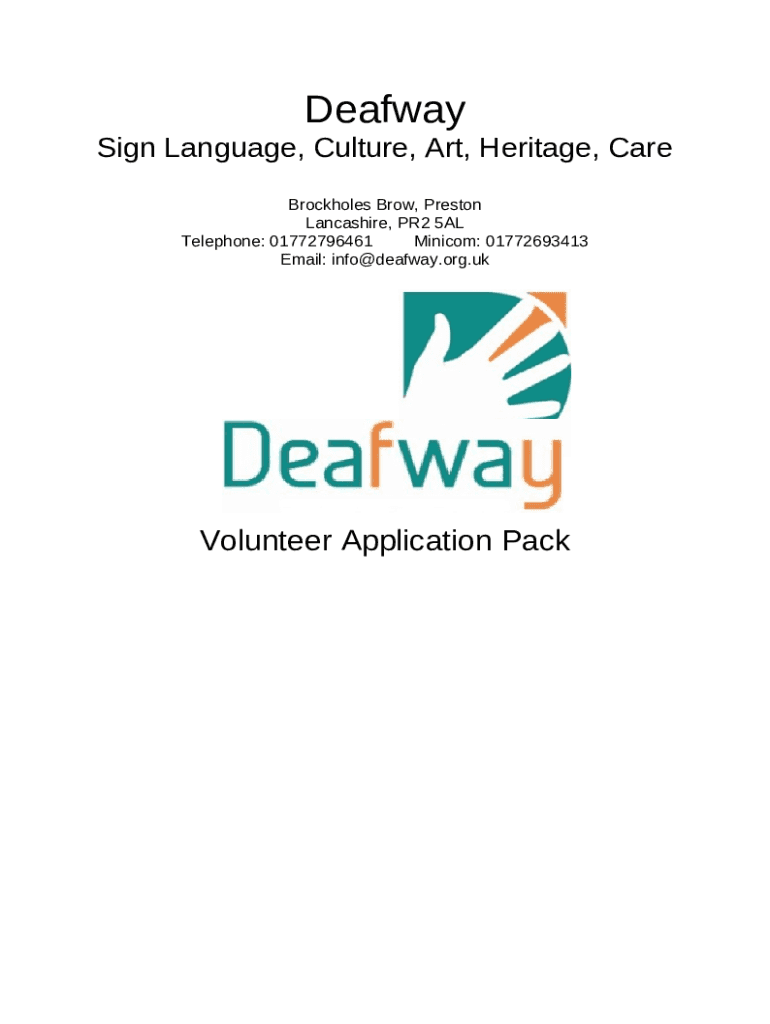 Deafway

Sign Language, Culture, Art, Heritage, Care

Brockholes Brow, Preston
Lancashire, PR2 5AL
Telephone: 01772796461 Minicom: 01772693413
Email: info@deafway.org.uk

Deafway

Volunteer Application Pack